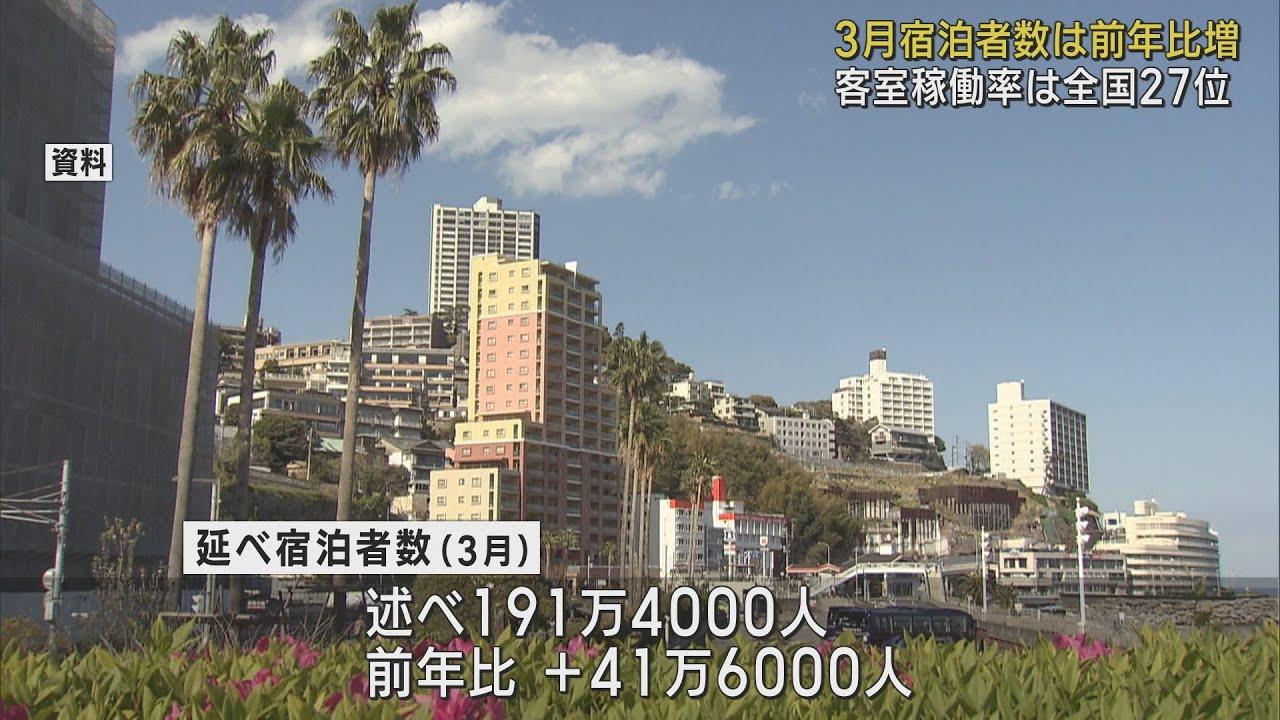 3月宿泊者数は前年比増
客室稼働率は全国27位

資料

延べ宿泊者数（3月）

述べ191万4000人
前年比 ＋41万6000人